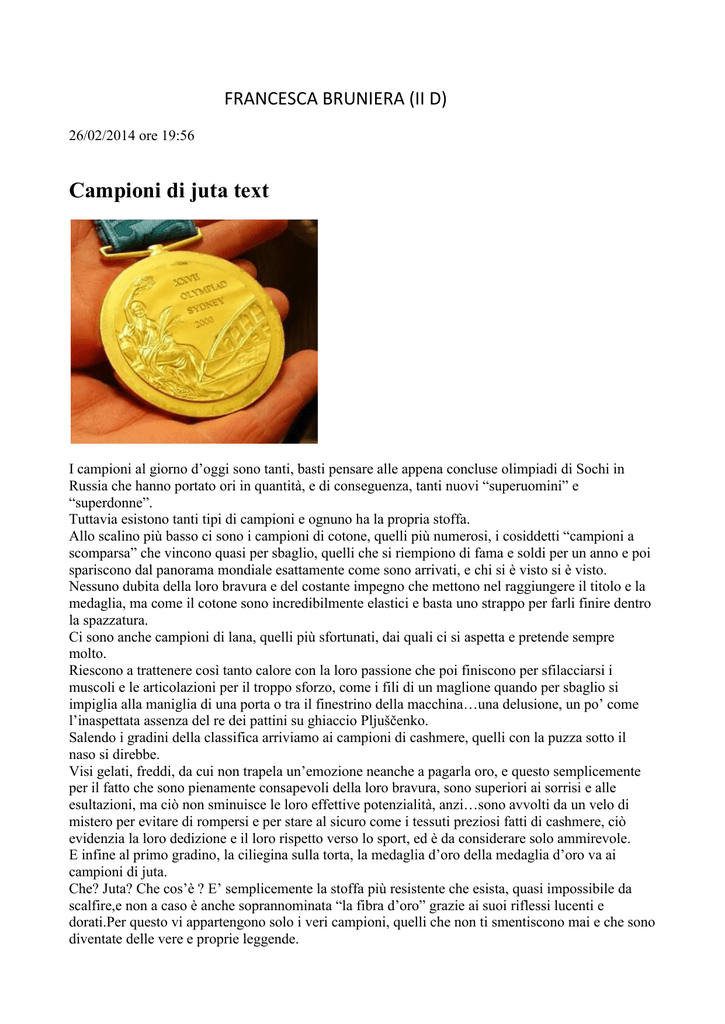 FRANCESCA BRUNIERA (II D)

26/02/2014 ore 19:56

Campioni di juta text

XXVII OLYMPIAD SYDNEY 2000

I campioni al giorno d'oggi sono tanti, basti pensare alle appena concluse olimpiadi di Sochi in Russia che hanno portato ori in quantità, e di conseguenza, tanti nuovi "superuomini" e "superdonne".
Tuttavia esistono tanti tipi di campioni e ognuno ha la propria stoffa.
Allo scalino più basso ci sono i campioni di cotone, quelli più numerosi, i cosiddetti "campioni a scomparsa" che vincono quasi per sbaglio, quelli che si riempiono di fama e soldi per un anno e poi spariscono dal panorama mondiale esattamente come sono arrivati, e chi si è visto si è visto.
Nessuno dubita della loro bravura e del costante impegno che mettono nel raggiungere il titolo e la medaglia, ma come il cotone sono incredibilmente elastici e basta uno strappo per farli finire dentro la spazzatura.
Ci sono anche campioni di lana, quelli più sfortunati, dai quali ci si aspetta e pretende sempre molto.
Riescono a trattenere così tanto calore con la loro passione che poi finiscono per sfilacciarsi i muscoli e le articolazioni per il troppo sforzo, come i fili di un maglione quando per sbaglio si impiglia alla maniglia di una porta o tra il finestrino della macchina…una delusione, un po' come l'inaspettata assenza del re dei pattini su ghiaccio Pljuščenko.
Salendo i gradini della classifica arriviamo ai campioni di cashmere, quelli con la puzza sotto il naso si direbbe.
Visi gelati, freddi, da cui non trapela un'emozione neanche a pagarla oro, e questo semplicemente per il fatto che sono pienamente consapevoli della loro bravura, sono superiori ai sorrisi e alle esultazioni, ma ciò non sminuisce le loro effettive potenzialità, anzi…sono avvolti da un velo di mistero per evitare di rompersi e per stare al sicuro come i tessuti preziosi fatti di cashmere, ciò evidenzia la loro dedizione e il loro rispetto verso lo sport, ed è da considerare solo ammirevole.
E infine al primo gradino, la ciliegina sulla torta, la medaglia d'oro della medaglia d'oro va ai campioni di juta.
Che? Juta? Che cos'è ? E' semplicemente la stoffa più resistente che esista, quasi impossibile da scalfire,e non a caso è anche soprannominata "la fibra d'oro" grazie ai suoi riflessi lucenti e dorati.Per questo vi appartengono solo i veri campioni, quelli che non ti smentiscono mai e che sono diventate delle vere e proprie leggende.